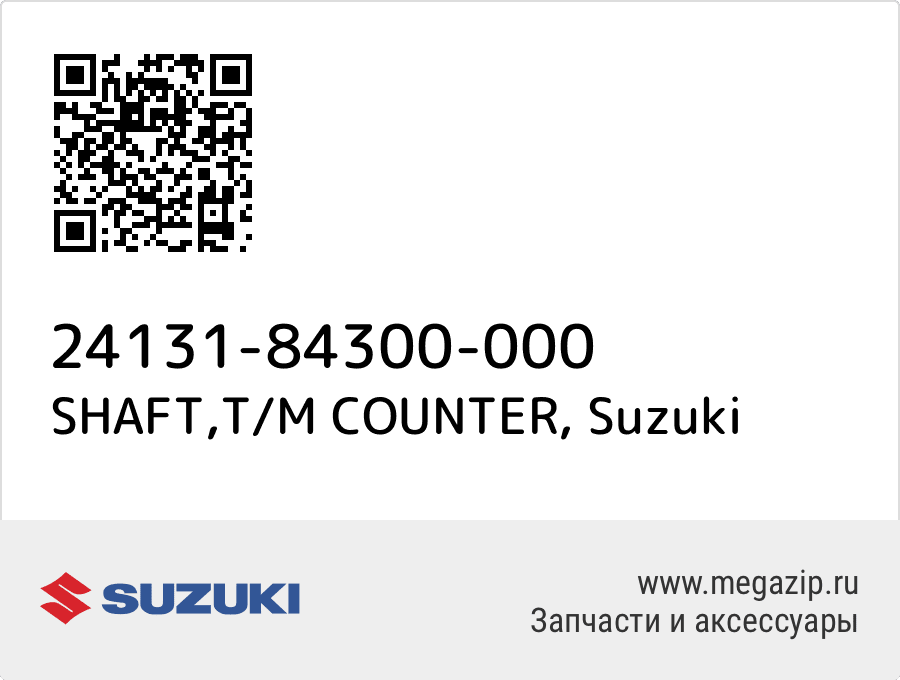 24131-84300-000
SHAFT,T/M COUNTER, Suzuki

SUZUKI

www.megazip.ru
Запчасти и аксессуары